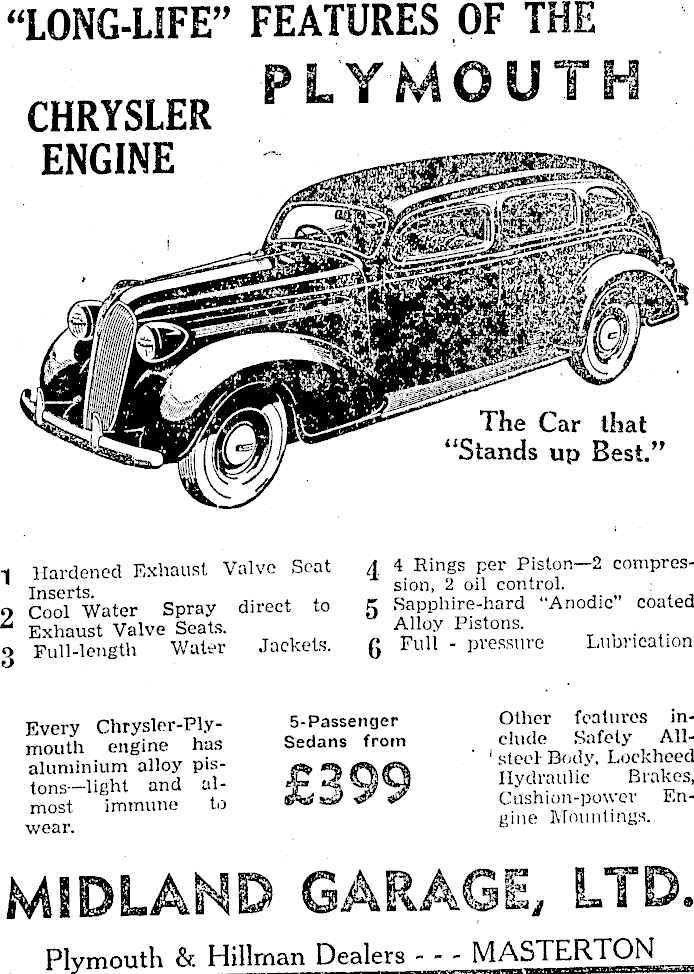 "LONG-LIFE" FEATURES OF THE

PLYMOUTH

CHRYSLER ENGINE

The Car that "Stands up Best."

1 Hardened Exhaust Valve Seat Inserts.
2 Cool Water Spray direct to Exhaust Valve Seats.
3 Full-length Water Jackets.

4 4 Rings per Piston—2 compression, 2 oil control.
5 Sapphire-hard "Anodic" coated Alloy Pistons.
6 Full - pressure Lubrication

Every Chrysler-Plymouth engine has aluminium alloy pistons—light and almost immune to wear.

5-Passenger Sedans from £399

Other features include Safety All-steel Body, Lockheed Hydraulic Brakes, Cushion-power Engine Mountings.

MIDLAND GARAGE, LTD.

Plymouth & Hillman Dealers - - - MASTERTON